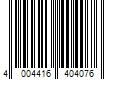 4 004416 404076